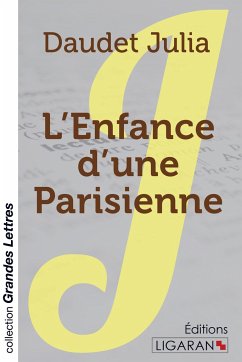 Daudet Julia

L'Enfance d'une Parisienne

collection Grandes Lettres

Éditions
LIGARAN